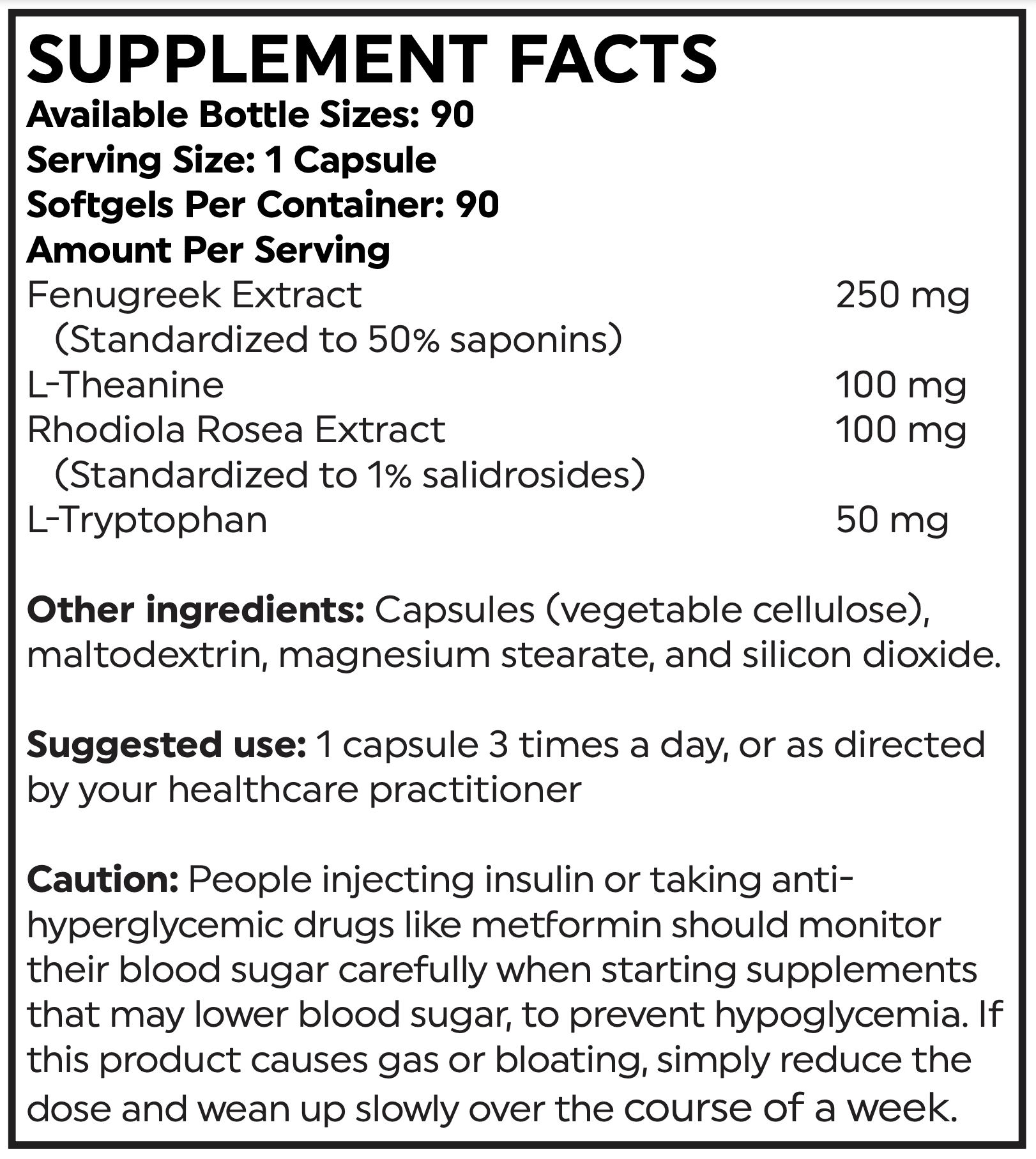 SUPPLEMENT FACTS
Available Bottle Sizes: 90
Serving Size: 1 Capsule
Softgels Per Container: 90
Amount Per Serving

Fenugreek Extract 250 mg
(Standardized to 50% saponins)
L-Theanine 100 mg
Rhodiola Rosea Extract 100 mg
(Standardized to 1% salidrosides)
L-Tryptophan 50 mg

Other ingredients: Capsules (vegetable cellulose), maltodextrin, magnesium stearate, and silicon dioxide.

Suggested use: 1 capsule 3 times a day, or as directed by your healthcare practitioner

Caution: People injecting insulin or taking anti-hyperglycemic drugs like metformin should monitor their blood sugar carefully when starting supplements that may lower blood sugar, to prevent hypoglycemia. If this product causes gas or bloating, simply reduce the dose and wean up slowly over the course of a week.